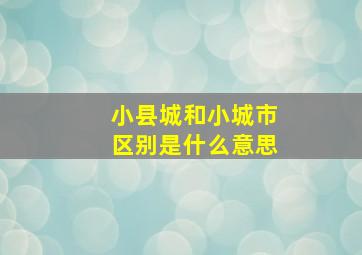 小县城和小城市
区别是什么意思